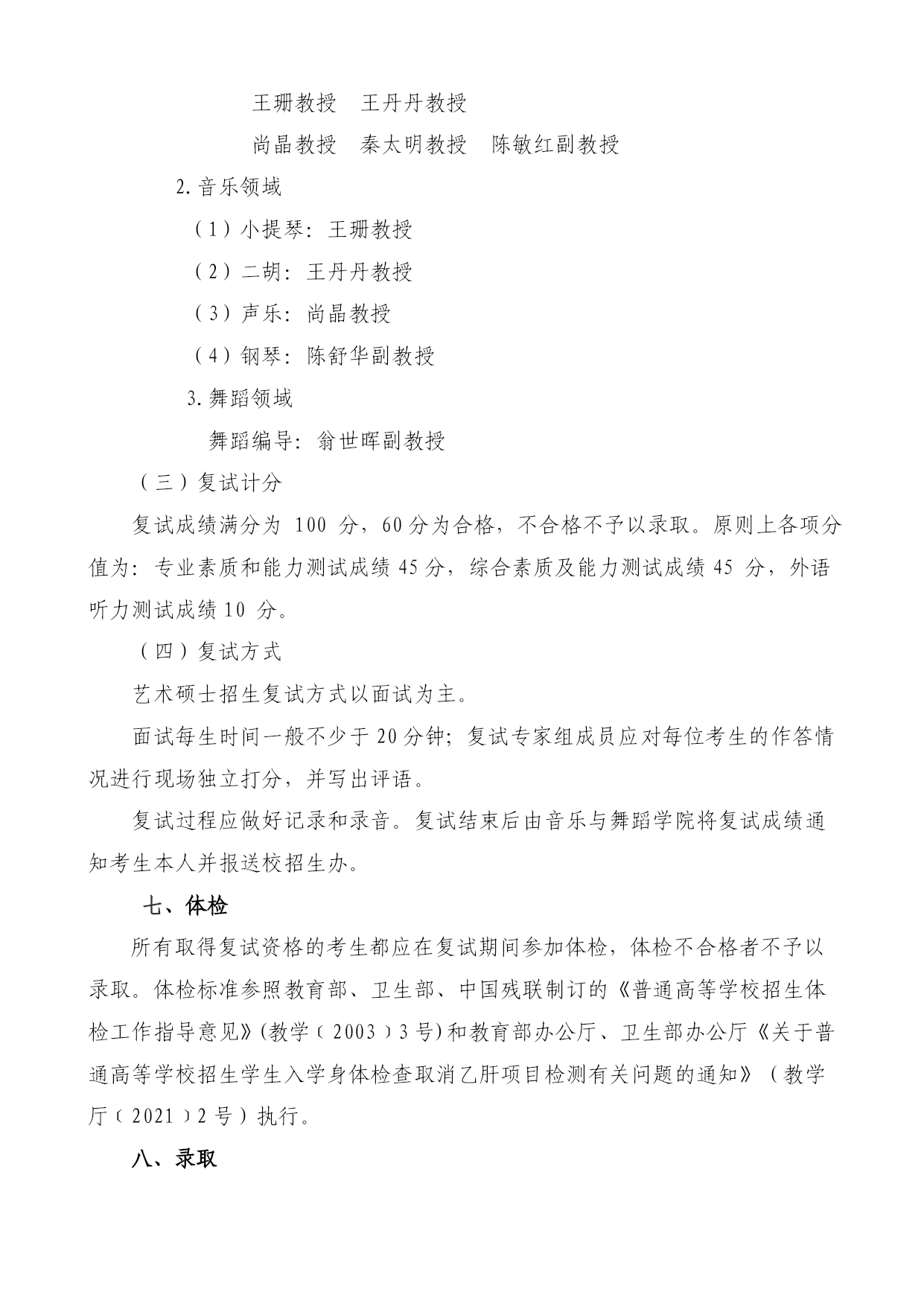 王珊教授　王丹丹教授

尚晶教授　秦太明教授　陈敏红副教授

2.音乐领域

（1）小提琴：王珊教授

（2）二胡：王丹丹教授

（3）声乐：尚晶教授

（4）钢琴：陈舒华副教授

3.舞蹈领域

舞蹈编导：翁世晖副教授

（三）复试计分

复试成绩满分为 100 分，60分为合格，不合格不予以录取。原则上各项分值为：专业素质和能力测试成绩45分，综合素质及能力测试成绩45 分，外语听力测试成绩10 分。

（四）复试方式

艺术硕士招生复试方式以面试为主。

面试每生时间一般不少于20分钟；复试专家组成员应对每位考生的作答情况进行现场独立打分，并写出评语。

复试过程应做好记录和录音。复试结束后由音乐与舞蹈学院将复试成绩通知考生本人并报送校招生办。

七、体检

所有取得复试资格的考生都应在复试期间参加体检，体检不合格者不予以录取。体检标准参照教育部、卫生部、中国残联制订的《普通高等学校招生体检工作指导意见》(教学〔2003〕3号)和教育部办公厅、卫生部办公厅《关于普通高等学校招生学生入学身体检查取消乙肝项目检测有关问题的通知》（教学厅〔2021〕2号）执行。

八、录取